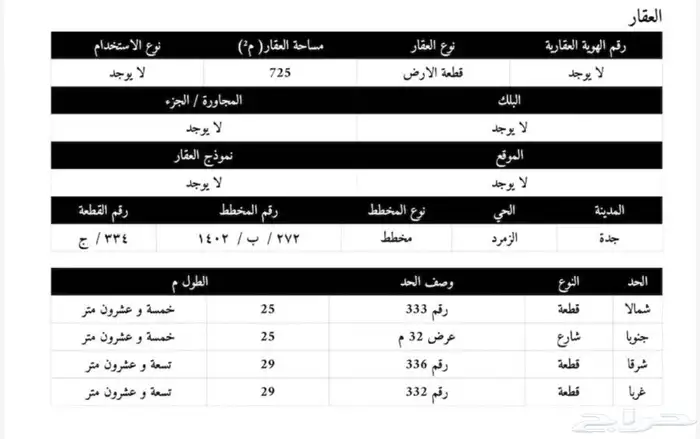 العقار

| رقم الهوية العقارية | نوع العقار | مساحة العقار( م²) | نوع الاستخدام |
|---|---|---|---|
| لا يوجد | قطعة الارض | 725 | لا يوجد |

| البلك | المجاورة / الجزء |
|---|---|
| لا يوجد | لا يوجد |

| الموقع | نموذج العقار |
|---|---|
| لا يوجد | لا يوجد |

| المدينة | الحي | نوع المخطط | رقم المخطط | رقم القطعة |
|---|---|---|---|---|
| جدة | الزمرد | مخطط | ٢٧٢ / ب / ١٤٠٢ | ٣٣٤ / ج |

| الحد | النوع | وصف الحد | الطول م | |
|---|---|---|---|---|
| شمالا | قطعة | رقم 333 | 25 | خمسة و عشرون متر |
| جنوبا | شارع | عرض 32 م | 25 | خمسة و عشرون متر |
| شرقا | قطعة | رقم 336 | 29 | تسعة و عشرون متر |
| غربا | قطعة | رقم 332 | 29 | تسعة و عشرون متر |

حراج